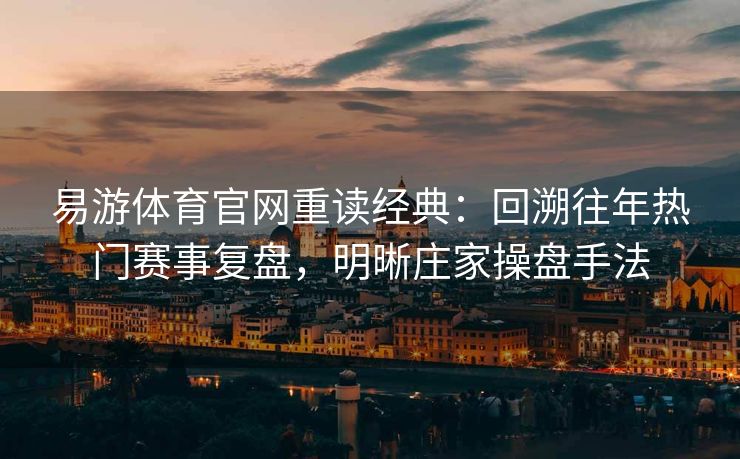 易游体育官网重读经典：回溯往年热门赛事复盘，明晰庄家操盘手法